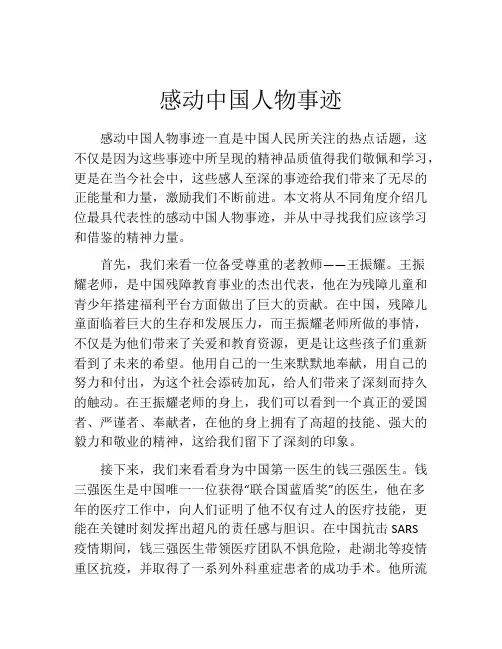 感动中国人物事迹

感动中国人物事迹一直是中国人民所关注的热点话题，这不仅是因为这些事迹中所呈现的精神品质值得我们敬佩和学习，更是在当今社会中，这些感人至深的事迹给我们带来了无尽的正能量和力量，激励我们不断前进。本文将从不同角度介绍几位最具代表性的感动中国人物事迹，并从中寻找我们应该学习和借鉴的精神力量。

首先，我们来看一位备受尊重的老教师——王振耀。王振耀老师，是中国残障教育事业的杰出代表，他在为残障儿童和青少年搭建福利平台方面做出了巨大的贡献。在中国，残障儿童面临着巨大的生存和发展压力，而王振耀老师所做的事情，不仅是为他们带来了关爱和教育资源，更是让这些孩子们重新看到了未来的希望。他用自己的一生来默默地奉献，用自己的努力和付出，为这个社会添砖加瓦，给人们带来了深刻而持久的触动。在王振耀老师的身上，我们可以看到一个真正的爱国者、严谨者、奉献者，在他的身上拥有了高超的技能、强大的毅力和敬业的精神，这给我们留下了深刻的印象。

接下来，我们来看看身为中国第一医生的钱三强医生。钱三强医生是中国唯一一位获得“联合国蓝盾奖”的医生，他在多年的医疗工作中，向人们证明了他不仅有过人的医疗技能，更能在关键时刻发挥出超凡的责任感与胆识。在中国抗击 SARS 疫情期间，钱三强医生带领医疗团队不惧危险，赴湖北等疫情重区抗疫，并取得了一系列外科重症患者的成功手术。他所流